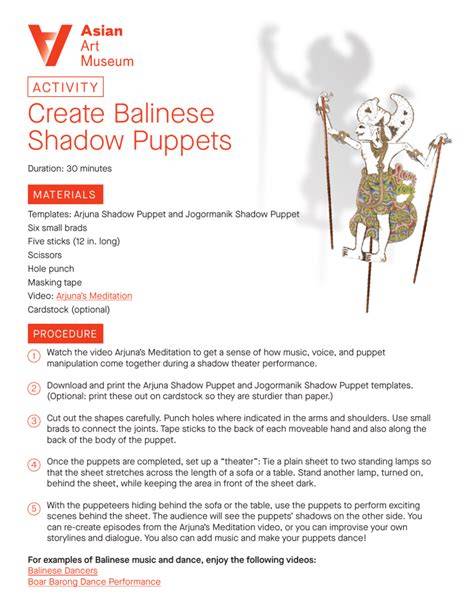 Asian
Art
Museum

ACTIVITY

Create Balinese Shadow Puppets

Duration: 30 minutes

MATERIALS

Templates: Arjuna Shadow Puppet and Jogormanik Shadow Puppet
Six small brads
Five sticks (12 in. long)
Scissors
Hole punch
Masking tape
Video: Arjuna's Meditation
Cardstock (optional)

PROCEDURE

1 Watch the video Arjuna's Meditation to get a sense of how music, voice, and puppet manipulation come together during a shadow theater performance.

2 Download and print the Arjuna Shadow Puppet and Jogormanik Shadow Puppet templates. (Optional: print these out on cardstock so they are sturdier than paper.)

3 Cut out the shapes carefully. Punch holes where indicated in the arms and shoulders. Use small brads to connect the joints. Tape sticks to the back of each moveable hand and also along the back of the body of the puppet.

4 Once the puppets are completed, set up a "theater": Tie a plain sheet to two standing lamps so that the sheet stretches across the length of a sofa or a table. Stand another lamp, turned on, behind the sheet, while keeping the area in front of the sheet dark.

5 With the puppeteers hiding behind the sofa or the table, use the puppets to perform exciting scenes behind the sheet. The audience will see the puppets' shadows on the other side. You can re-create episodes from the Arjuna's Meditation video, or you can improvise your own storylines and dialogue. You also can add music and make your puppets dance!

For examples of Balinese music and dance, enjoy the following videos:
Balinese Dancers
Boar Barong Dance Performance